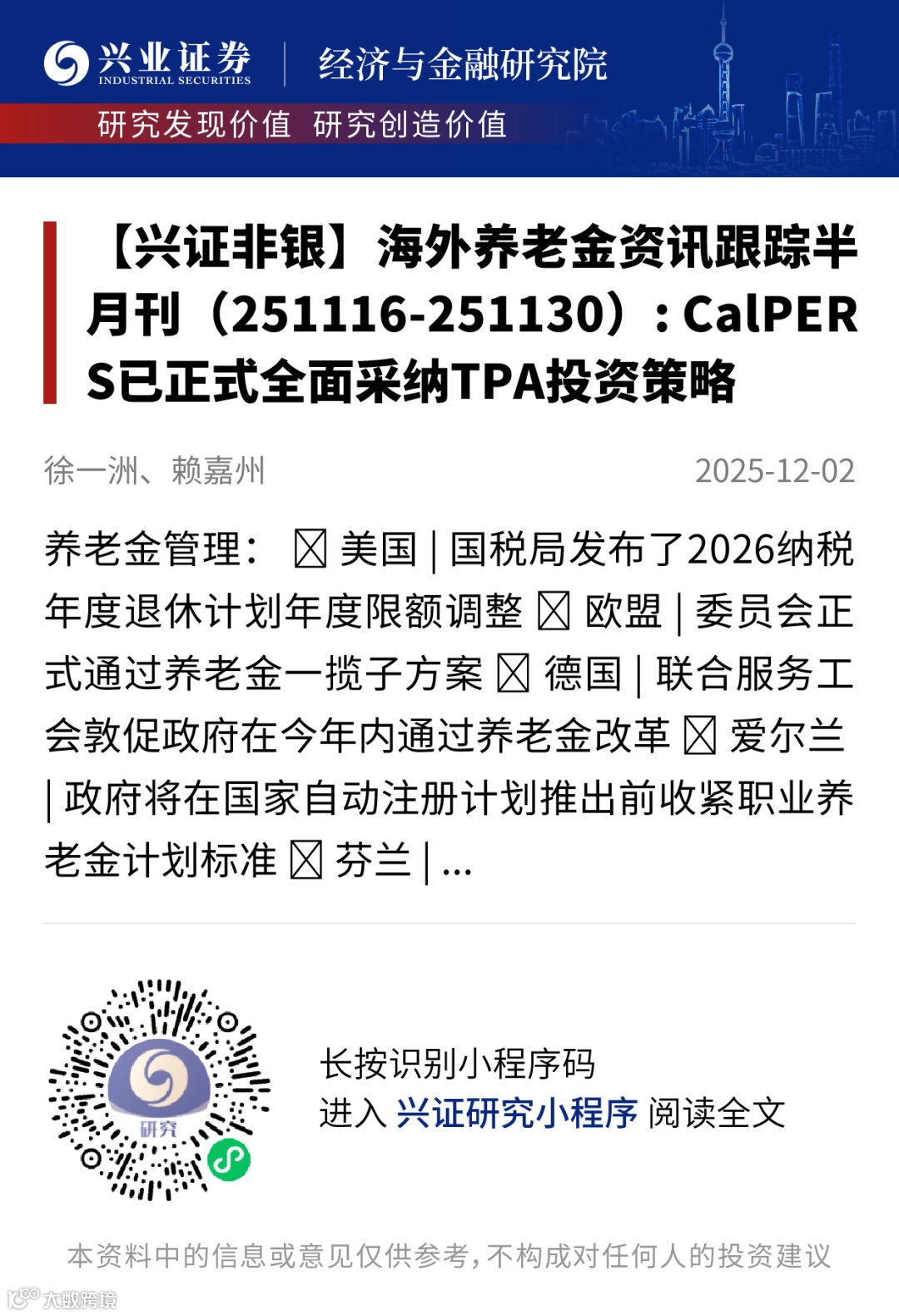 兴业证券
INDUSTRIAL SECURITIES
经济与金融研究院
研究发现价值 研究创造价值

【兴证非银】海外养老金资讯跟踪半月刊（251116-251130）：CalPERS已正式全面采纳TPA投资策略

徐一洲、赖嘉州 2025-12-02

养老金管理： ☒ 美国 | 国税局发布了2026纳税年度退休计划年度限额调整 ☒ 欧盟 | 委员会正式通过养老金一揽子方案 ☒ 德国 | 联合服务工会敦促政府在今年内通过养老金改革 ☒ 爱尔兰 | 政府将在国家自动注册计划推出前收紧职业养老金计划标准 ☒ 芬兰 | ...

研究

长按识别小程序码
进入 兴证研究小程序 阅读全文

本资料中的信息或意见仅供参考，不构成对任何人的投资建议

大数跨境